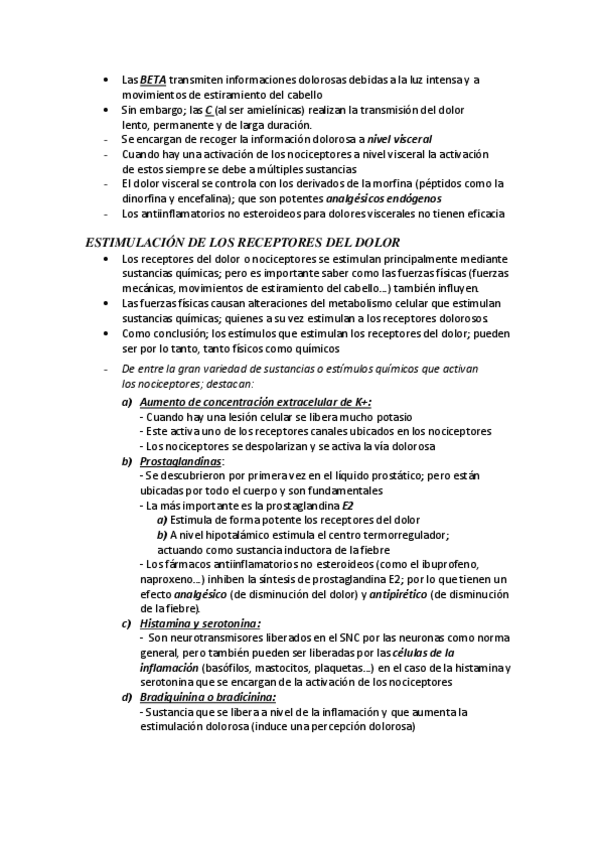 • Las BETA transmiten informaciones dolorosas debidas a la luz intensa y a movimientos de estiramiento del cabello
• Sin embargo; las C (al ser amielínicas) realizan la transmisión del dolor lento, permanente y de larga duración.
- Se encargan de recoger la información dolorosa a nivel visceral
- Cuando hay una activación de los nociceptores a nivel visceral la activación de estos siempre se debe a múltiples sustancias
- El dolor visceral se controla con los derivados de la morfina (péptidos como la dinorfina y encefalina); que son potentes analgésicos endógenos
- Los antiinflamatorios no esteroideos para dolores viscerales no tienen eficacia

ESTIMULACIÓN DE LOS RECEPTORES DEL DOLOR
• Los receptores del dolor o nociceptores se estimulan principalmente mediante sustancias químicas; pero es importante saber como las fuerzas físicas (fuerzas mecánicas, movimientos de estiramiento del cabello…) también influyen.
• Las fuerzas físicas causan alteraciones del metabolismo celular que estimulan sustancias químicas; quienes a su vez estimulan a los receptores dolorosos
• Como conclusión; los estímulos que estimulan los receptores del dolor; pueden ser por lo tanto, tanto físicos como químicos
- De entre la gran variedad de sustancias o estímulos químicos que activan los nociceptores; destacan:
a) Aumento de concentración extracelular de K+:
- Cuando hay una lesión celular se libera mucho potasio
- Este activa uno de los receptores canales ubicados en los nociceptores
- Los nociceptores se despolarizan y se activa la vía dolorosa
b) Prostaglandinas:
- Se descubrieron por primera vez en el líquido prostático; pero están ubicadas por todo el cuerpo y son fundamentales
- La más importante es la prostaglandina E2
a) Estimula de forma potente los receptores del dolor
b) A nivel hipotalámico estimula el centro termorregulador; actuando como sustancia inductora de la fiebre
- Los fármacos antiinflamatorios no esteroideos (como el ibuprofeno, naproxeno…) inhiben la síntesis de prostaglandina E2; por lo que tienen un efecto analgésico (de disminución del dolor) y antipirético (de disminución de la fiebre).
c) Histamina y serotonina:
- Son neurotransmisores liberados en el SNC por las neuronas como norma general, pero también pueden ser liberadas por las células de la inflamación (basófilos, mastocitos, plaquetas…) en el caso de la histamina y serotonina que se encargan de la activación de los nociceptores
d) Bradiquinina o bradicinina:
- Sustancia que se libera a nivel de la inflamación y que aumenta la estimulación dolorosa (induce una percepción dolorosa)